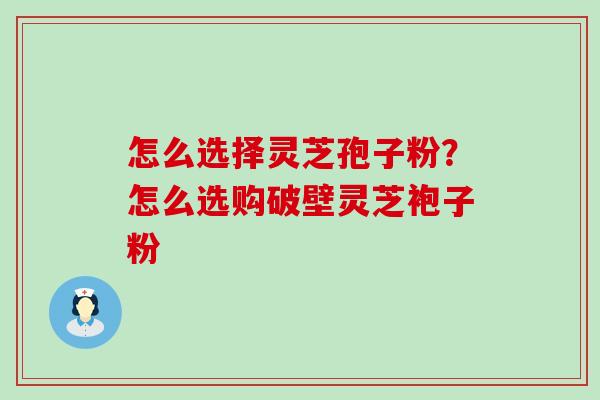 怎么选择灵芝孢子粉?怎么选购破壁灵芝袍子粉